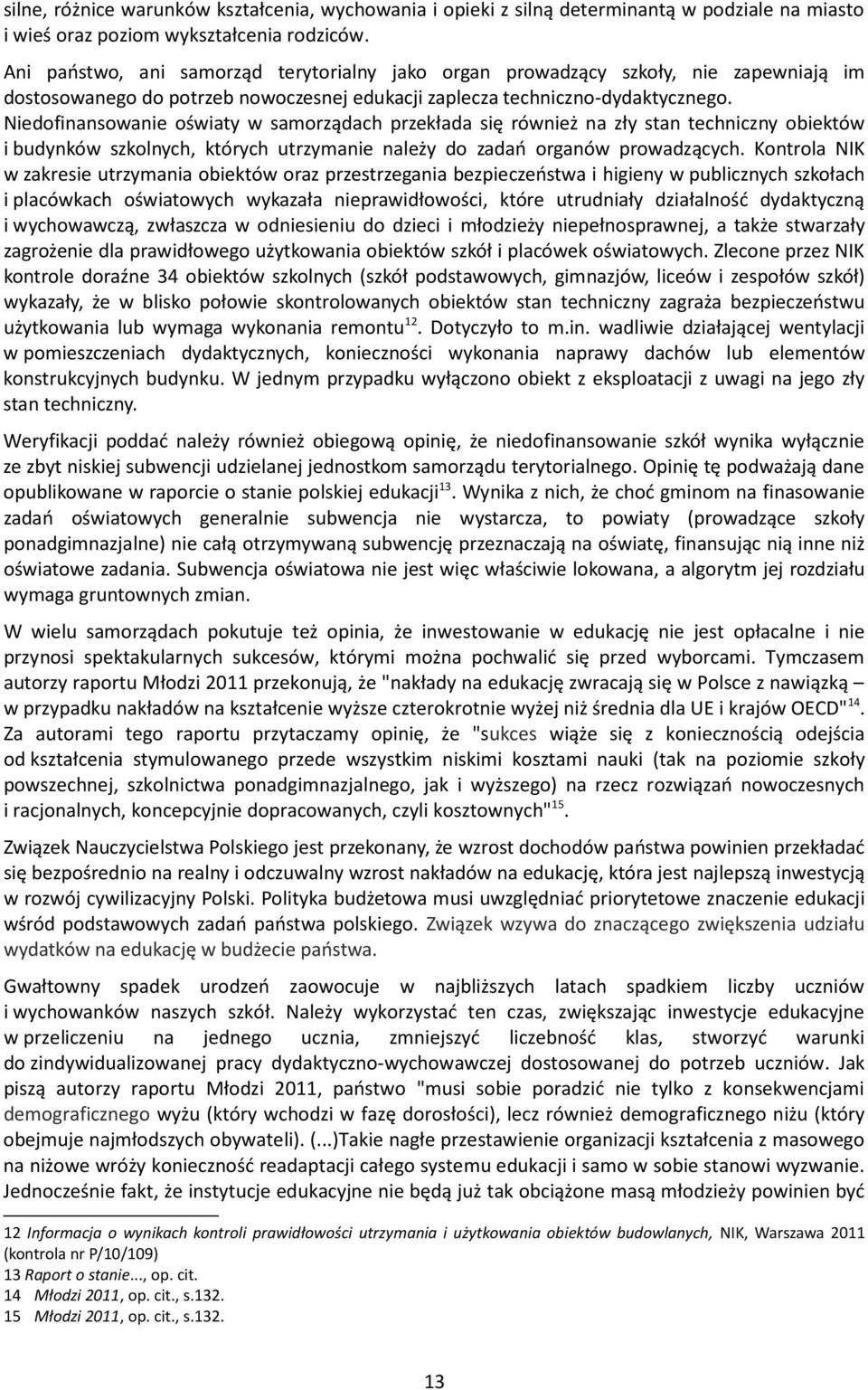 silne, różnice warunków kształcenia, wychowania i opieki z silną determinantą w podziale na miasto i wieś oraz poziom wykształcenia rodziców.

Ani państwo, ani samorząd terytorialny jako organ prowadzący szkoły, nie zapewniają im dostosowanego do potrzeb nowoczesnej edukacji zaplecza techniczno-dydaktycznego. Niedofinansowanie oświaty w samorządach przekłada się również na zły stan techniczny obiektów i budynków szkolnych, których utrzymanie należy do zadań organów prowadzących. Kontrola NIK w zakresie utrzymania obiektów oraz przestrzegania bezpieczeństwa i higieny w publicznych szkołach i placówkach oświatowych wykazała nieprawidłowości, które utrudniały działalność dydaktyczną i wychowawczą, zwłaszcza w odniesieniu do dzieci i młodzieży niepełnosprawnej, a także stwarzały zagrożenie dla prawidłowego użytkowania obiektów szkół i placówek oświatowych. Zlecone przez NIK kontrole doraźne 34 obiektów szkolnych (szkół podstawowych, gimnazjów, liceów i zespołów szkół) wykazały, że w blisko połowie skontrolowanych obiektów stan techniczny zagraża bezpieczeństwu użytkowania lub wymaga wykonania remontu$^{12}$. Dotyczyło to m.in. wadliwie działającej wentylacji w pomieszczeniach dydaktycznych, konieczności wykonania naprawy dachów lub elementów konstrukcyjnych budynku. W jednym przypadku wyłączono obiekt z eksploatacji z uwagi na jego zły stan techniczny.

Weryfikacji poddać należy również obiegową opinię, że niedofinansowanie szkół wynika wyłącznie ze zbyt niskiej subwencji udzielanej jednostkom samorządu terytorialnego. Opinię tę podważają dane opublikowane w raporcie o stanie polskiej edukacji$^{13}$. Wynika z nich, że choć gminom na finasowanie zadań oświatowych generalnie subwencja nie wystarcza, to powiaty (prowadzące szkoły ponadgimnazjalne) nie całą otrzymywaną subwencję przeznaczają na oświatę, finansując nią inne niż oświatowe zadania. Subwencja oświatowa nie jest więc właściwie lokowana, a algorytm jej rozdziału wymaga gruntownych zmian.

W wielu samorządach pokutuje też opinia, że inwestowanie w edukację nie jest opłacalne i nie przynosi spektakularnych sukcesów, którymi można pochwalić się przed wyborcami. Tymczasem autorzy raportu Młodzi 2011 przekonują, że "nakłady na edukację zwracają się w Polsce z nawiązką – w przypadku nakładów na kształcenie wyższe czterokrotnie wyżej niż średnia dla UE i krajów OECD"$^{14}$. Za autorami tego raportu przytaczamy opinię, że "sukces wiąże się z koniecznością odejścia od kształcenia stymulowanego przede wszystkim niskimi kosztami nauki (tak na poziomie szkoły powszechnej, szkolnictwa ponadgimnazjalnego, jak i wyższego) na rzecz rozwiązań nowoczesnych i racjonalnych, koncepcyjnie dopracowanych, czyli kosztownych"$^{15}$.

Związek Nauczycielstwa Polskiego jest przekonany, że wzrost dochodów państwa powinien przekładać się bezpośrednio na realny i odczuwalny wzrost nakładów na edukację, która jest najlepszą inwestycją w rozwój cywilizacyjny Polski. Polityka budżetowa musi uwzględniać priorytetowe znaczenie edukacji wśród podstawowych zadań państwa polskiego. Związek wzywa do znaczącego zwiększenia udziału wydatków na edukację w budżecie państwa.

Gwałtowny spadek urodzeń zaowocuje w najbliższych latach spadkiem liczby uczniów i wychowanków naszych szkół. Należy wykorzystać ten czas, zwiększając inwestycje edukacyjne w przeliczeniu na jednego ucznia, zmniejszyć liczebność klas, stworzyć warunki do zindywidualizowanej pracy dydaktyczno-wychowawczej dostosowanej do potrzeb uczniów. Jak piszą autorzy raportu Młodzi 2011, państwo "musi sobie poradzić nie tylko z konsekwencjami demograficznego wyżu (który wchodzi w fazę dorosłości), lecz również demograficznego niżu (który obejmuje najmłodszych obywateli). (...)Takie nagłe przestawienie organizacji kształcenia z masowego na niżowe wróży konieczność readaptacji całego systemu edukacji i samo w sobie stanowi wyzwanie. Jednocześnie fakt, że instytucje edukacyjne nie będą już tak obciążone masą młodzieży powinien być

12 Informacja o wynikach kontroli prawidłowości utrzymania i użytkowania obiektów budowlanych, NIK, Warszawa 2011 (kontrola nr P/10/109)
13 Raport o stanie..., op. cit.
14 Młodzi 2011, op. cit., s.132.
15 Młodzi 2011, op. cit., s.132.

13